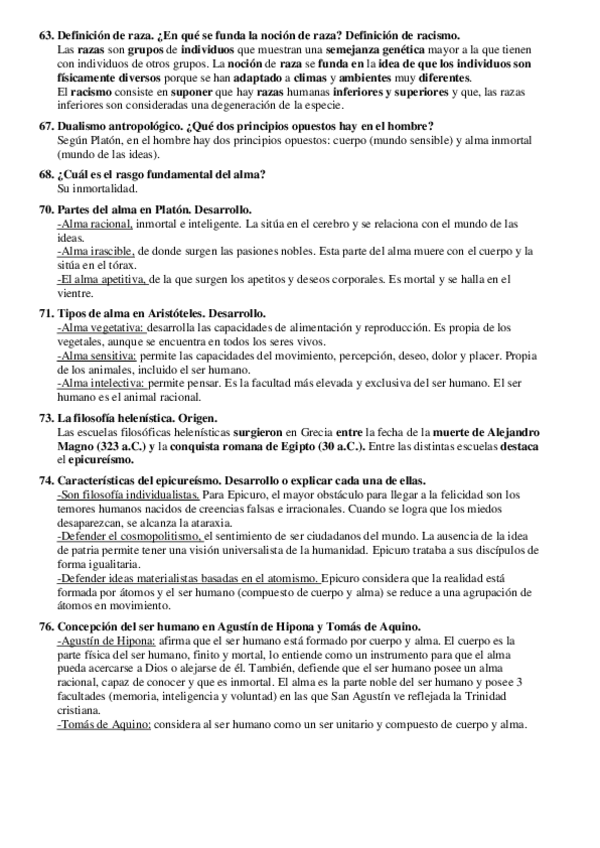 63. Definición de raza. ¿En qué se funda la noción de raza? Definición de racismo.
Las razas son grupos de individuos que muestran una semejanza genética mayor a la que tienen con individuos de otros grupos. La noción de raza se funda en la idea de que los individuos son físicamente diversos porque se han adaptado a climas y ambientes muy diferentes.
El racismo consiste en suponer que hay razas humanas inferiores y superiores y que, las razas inferiores son consideradas una degeneración de la especie.

67. Dualismo antropológico. ¿Qué dos principios opuestos hay en el hombre?
Según Platón, en el hombre hay dos principios opuestos: cuerpo (mundo sensible) y alma inmortal (mundo de las ideas).

68. ¿Cuál es el rasgo fundamental del alma?
Su inmortalidad.

70. Partes del alma en Platón. Desarrollo.
-Alma racional, inmortal e inteligente. La sitúa en el cerebro y se relaciona con el mundo de las ideas.
-Alma irascible, de donde surgen las pasiones nobles. Esta parte del alma muere con el cuerpo y la sitúa en el tórax.
-El alma apetitiva, de la que surgen los apetitos y deseos corporales. Es mortal y se halla en el vientre.

71. Tipos de alma en Aristóteles. Desarrollo.
-Alma vegetativa: desarrolla las capacidades de alimentación y reproducción. Es propia de los vegetales, aunque se encuentra en todos los seres vivos.
-Alma sensitiva: permite las capacidades del movimiento, percepción, deseo, dolor y placer. Propia de los animales, incluido el ser humano.
-Alma intelectiva: permite pensar. Es la facultad más elevada y exclusiva del ser humano. El ser humano es el animal racional.

73. La filosofía helenística. Origen.
Las escuelas filosóficas helenísticas surgieron en Grecia entre la fecha de la muerte de Alejandro Magno (323 a.C.) y la conquista romana de Egipto (30 a.C.). Entre las distintas escuelas destaca el epicureísmo.

74. Características del epicureísmo. Desarrollo o explicar cada una de ellas.
-Son filosofía individualistas. Para Epicuro, el mayor obstáculo para llegar a la felicidad son los temores humanos nacidos de creencias falsas e irracionales. Cuando se logra que los miedos desaparezcan, se alcanza la ataraxia.
-Defender el cosmopolitismo, el sentimiento de ser ciudadanos del mundo. La ausencia de la idea de patria permite tener una visión universalista de la humanidad. Epicuro trataba a sus discípulos de forma igualitaria.
-Defender ideas materialistas basadas en el atomismo. Epicuro considera que la realidad está formada por átomos y el ser humano (compuesto de cuerpo y alma) se reduce a una agrupación de átomos en movimiento.

76. Concepción del ser humano en Agustín de Hipona y Tomás de Aquino.
-Agustín de Hipona: afirma que el ser humano está formado por cuerpo y alma. El cuerpo es la parte física del ser humano, finito y mortal, lo entiende como un instrumento para que el alma pueda acercarse a Dios o alejarse de él. También, defiende que el ser humano posee un alma racional, capaz de conocer y que es inmortal. El alma es la parte noble del ser humano y posee 3 facultades (memoria, inteligencia y voluntad) en las que San Agustín ve reflejada la Trinidad cristiana.
-Tomás de Aquino: considera al ser humano como un ser unitario y compuesto de cuerpo y alma.